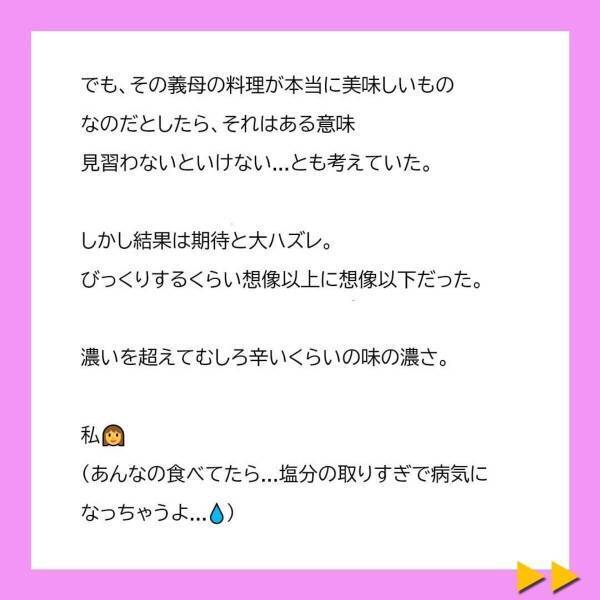 でも、その義母の料理が本当に美味しいものなのだとしたら、それはある意味見習わないといけない…とも考えていた。

しかし結果は期待と大ハズレ。
びっくりするくらい想像以上に想像以下だった。

濃いを超えてむしろ辛いくらいの味の濃さ。

私👩
（あんなの食べてたら…塩分の取りすぎで病気になっちゃうよ…💧）